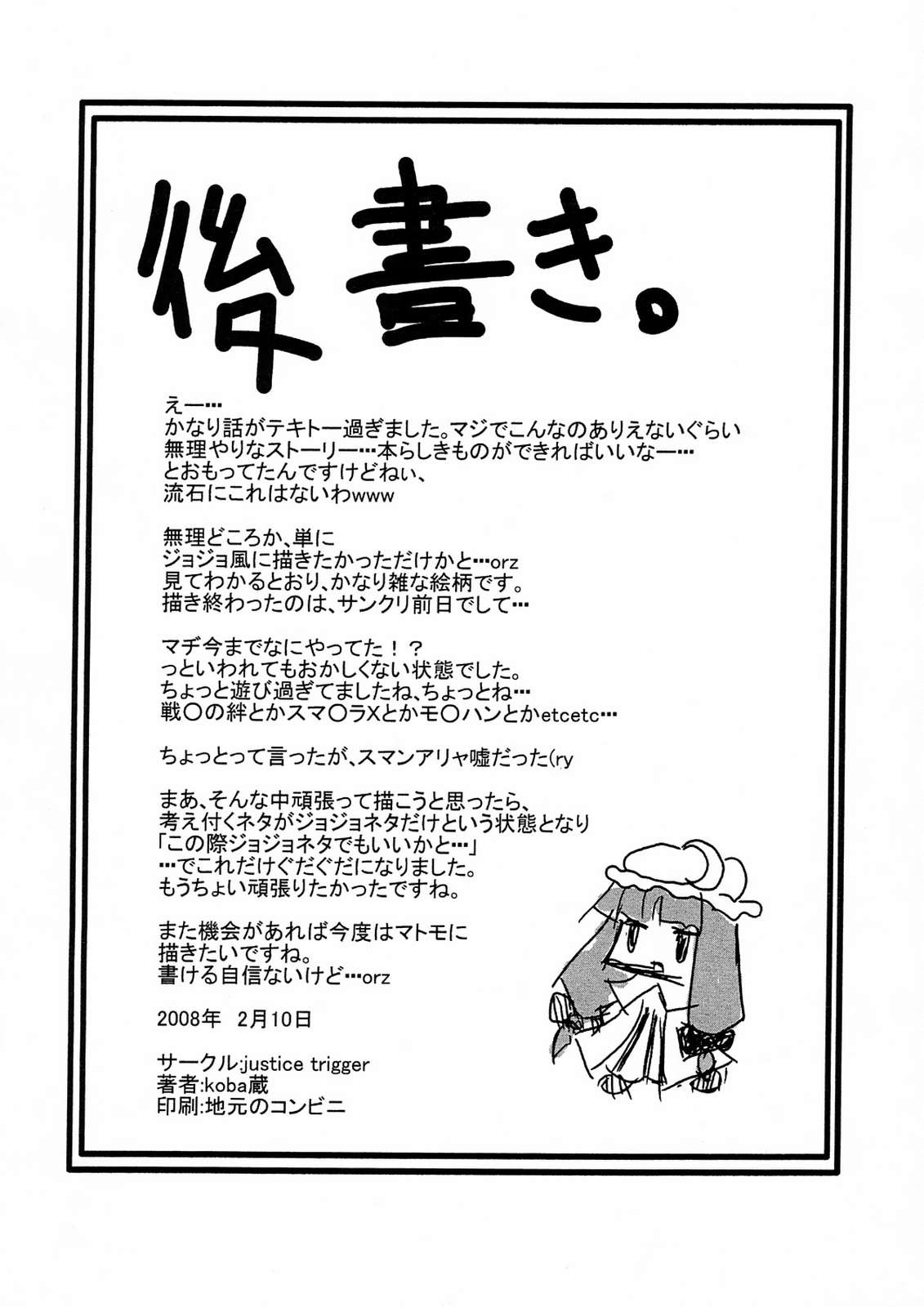 後書き。

えー…
かなり話がテキトー過ぎました。マジでこんなのありえないぐらい
無理やりなストーリー…本らしきものができればいいなー…
とおもってたんですけどねぃ、
流石にこれはないわwww

無理どころか、単に
ジョジョ風に描きたかっただけかと…orz
見てわかるとおり、かなり雑な絵柄です。
描き終わったのは、サンクリ前日でして…

マヂ今までなにやってた！？
っといわれてもおかしくない状態でした。
ちょっと遊び過ぎてましたね、ちょっとね…
戦○の絆とかスマ○ラXとかモ○ハンとかetcetc…

ちょっとって言ったが、スマンアリャ嘘だった(ry

まあ、そんな中頑張って描こうと思ったら、
考え付くネタがジョジョネタだけという状態となり
「この際ジョジョネタでもいいかと…」
…でこれだけぐだぐだになりました。
もうちょい頑張りたかったですね。

また機会があれば今度はマトモに
描きたいですね。
書ける自信ないけど…orz

2008年 2月10日

サークル:justice trigger
著者:koba蔵
印刷:地元のコンビニ